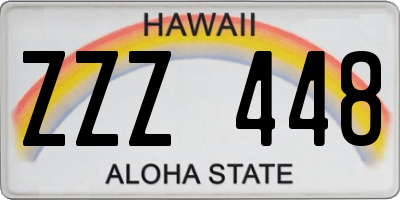 HAWAII

ZZZ 448

ALOHA STATE